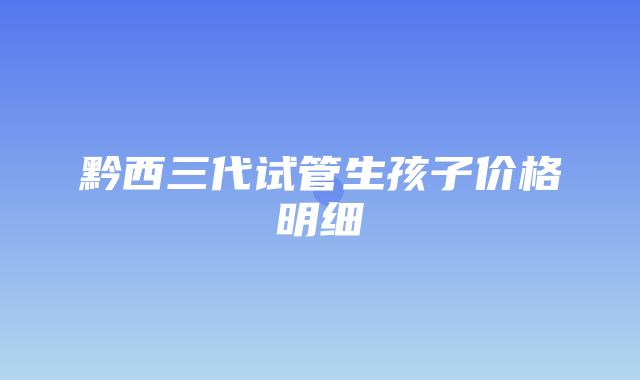 黔西三代试管生孩子价格明细